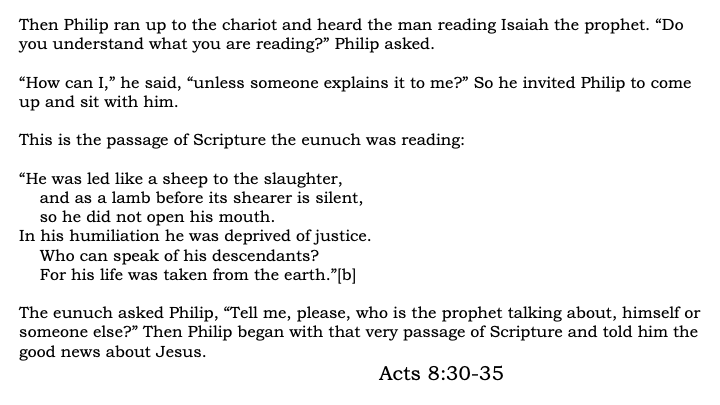 Then Philip ran up to the chariot and heard the man reading Isaiah the prophet. "Do you understand what you are reading?" Philip asked.

"How can I," he said, "unless someone explains it to me?" So he invited Philip to come up and sit with him.

This is the passage of Scripture the eunuch was reading:

"He was led like a sheep to the slaughter,
and as a lamb before its shearer is silent,
so he did not open his mouth.
In his humiliation he was deprived of justice.
Who can speak of his descendants?
For his life was taken from the earth."[b]

The eunuch asked Philip, "Tell me, please, who is the prophet talking about, himself or someone else?" Then Philip began with that very passage of Scripture and told him the good news about Jesus.

Acts 8:30-35